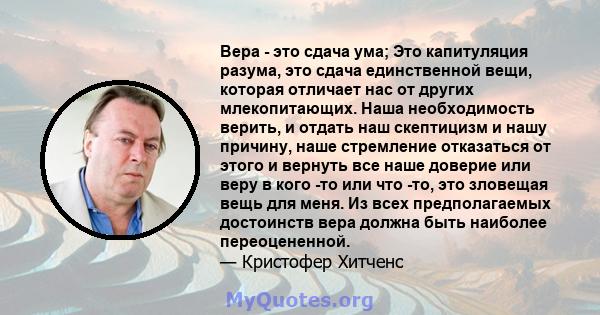 Вера - это сдача ума; Это капитуляция разума, это сдача единственной вещи, которая отличает нас от других млекопитающих. Наша необходимость верить, и отдать наш скептицизм и нашу причину, наше стремление отказаться от этого и вернуть все наше доверие или веру в кого -то или что -то, это зловещая вещь для меня. Из всех предполагаемых достоинств вера должна быть наиболее переоцененной.
— Кристофер Хитченс

MyQuotes.org